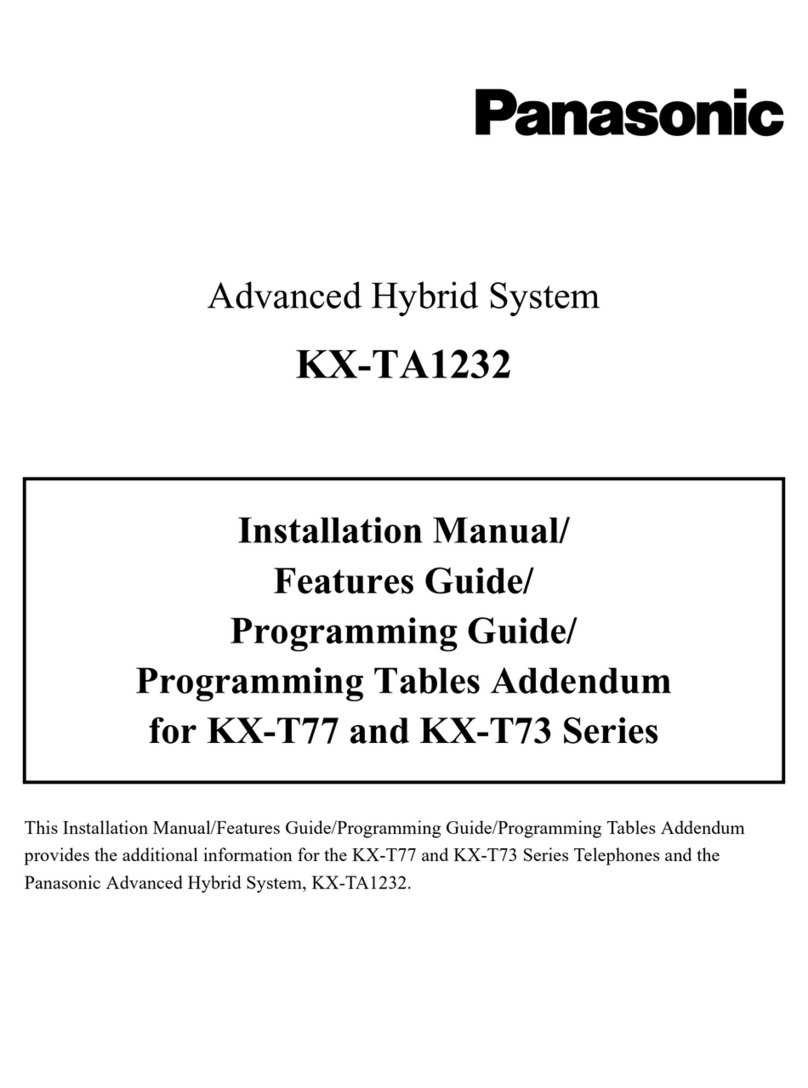 Panasonic

Advanced Hybrid System

KX-TA1232

Installation Manual/
Features Guide/
Programming Guide/
Programming Tables Addendum
for KX-T77 and KX-T73 Series

This Installation Manual/Features Guide/Programming Guide/Programming Tables Addendum provides the additional information for the KX-T77 and KX-T73 Series Telephones and the Panasonic Advanced Hybrid System, KX-TA1232.